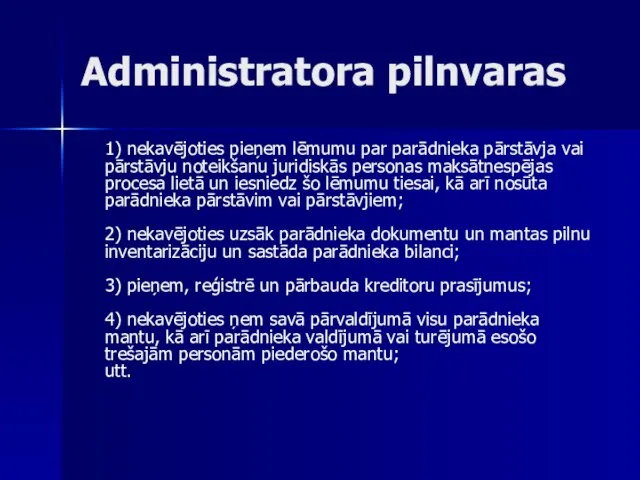 Administratora pilnvaras

1) nekavējoties pieņem lēmumu par parādnieka pārstāvja vai pārstāvju noteikšanu juridiskās personas maksātnespējas procesa lietā un iesniedz šo lēmumu tiesai, kā arī nosūta parādnieka pārstāvim vai pārstāvjiem;

2) nekavējoties uzsāk parādnieka dokumentu un mantas pilnu inventarizāciju un sastāda parādnieka bilanci;

3) pieņem, reģistrē un pārbauda kreditoru prasījumus;

4) nekavējoties ņem savā pārvaldījumā visu parādnieka mantu, kā arī parādnieka valdījumā vai turējumā esošo trešajām personām piederošo mantu;
utt.